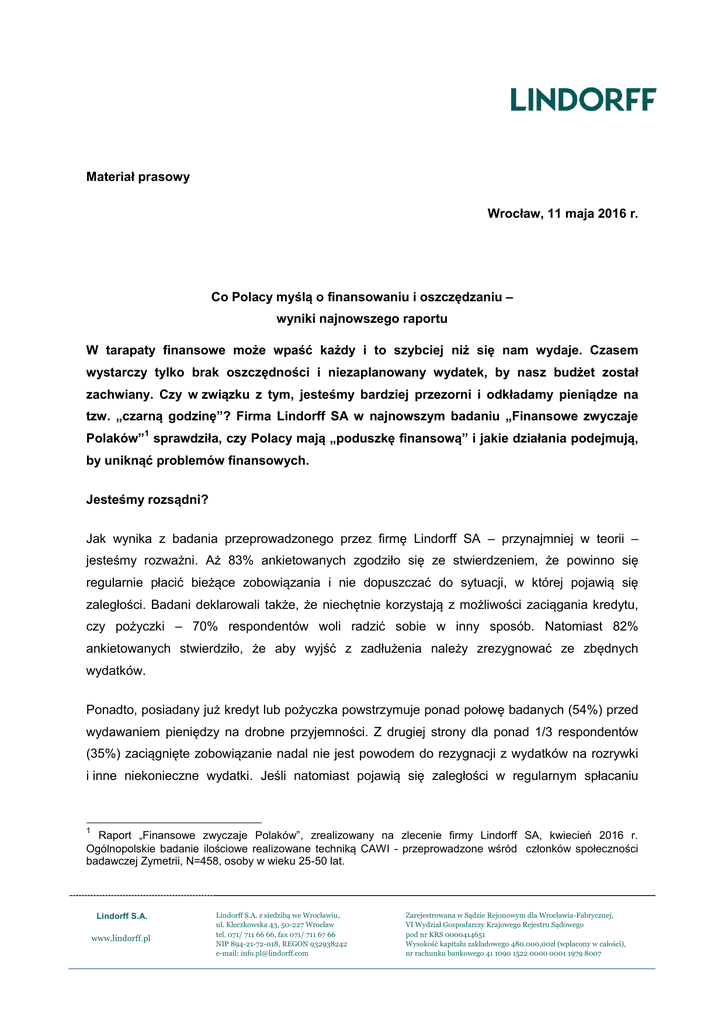 LINDORFF

Materiał prasowy

Wrocław, 11 maja 2016 r.

Co Polacy myślą o finansowaniu i oszczędzaniu – wyniki najnowszego raportu

W tarapaty finansowe może wpaść każdy i to szybciej niż się nam wydaje. Czasem wystarczy tylko brak oszczędności i niezaplanowany wydatek, by nasz budżet został zachwiany. Czy w związku z tym, jesteśmy bardziej przezorni i odkładamy pieniądze na tzw. „czarną godzinę”? Firma Lindorff SA w najnowszym badaniu „Finansowe zwyczaje Polaków”$^1$ sprawdziła, czy Polacy mają „poduszkę finansową” i jakie działania podejmują, by uniknąć problemów finansowych.

Jesteśmy rozsądni?

Jak wynika z badania przeprowadzonego przez firmę Lindorff SA – przynajmniej w teorii – jesteśmy rozważni. Aż 83% ankietowanych zgodziło się ze stwierdzeniem, że powinno się regularnie płacić bieżące zobowiązania i nie dopuszczać do sytuacji, w której pojawią się zaległości. Badani deklarowali także, że niechętnie korzystają z możliwości zaciągania kredytu, czy pożyczki – 70% respondentów woli radzić sobie w inny sposób. Natomiast 82% ankietowanych stwierdziło, że aby wyjść z zadłużenia należy zrezygnować ze zbędnych wydatków.

Ponadto, posiadany już kredyt lub pożyczka powstrzymuje ponad połowę badanych (54%) przed wydawaniem pieniędzy na drobne przyjemności. Z drugiej strony dla ponad 1/3 respondentów (35%) zaciągnięte zobowiązanie nadal nie jest powodem do rezygnacji z wydatków na rozrywki i inne niekonieczne wydatki. Jeśli natomiast pojawią się zaległości w regularnym spłacaniu

$^1$ Raport „Finansowe zwyczaje Polaków”, zrealizowany na zlecenie firmy Lindorff SA, kwiecień 2016 r. Ogólnopolskie badanie ilościowe realizowane techniką CAWI - przeprowadzone wśród członków społeczności badawczej Zymetrii, N=458, osoby w wieku 25-50 lat.

Lindorff S.A.
www.lindorff.pl

Lindorff S.A. z siedzibą we Wrocławiu,
ul. Kleczkowska 43, 50-227 Wrocław
tel. 071/ 711 66 66, fax 071/ 711 67 66
NIP 894-21-72-018, REGON 932938242
e-mail: info.pl@lindorff.com

Zarejestrowana w Sądzie Rejonowym dla Wrocławia-Fabrycznej,
VI Wydział Gospodarczy Krajowego Rejestru Sądowego
pod nr KRS 0000414651
Wysokość kapitału zakładowego 480.000,00zł (wpłacony w całości),
nr rachunku bankowego 41 1090 1522 0000 0001 1979 8007